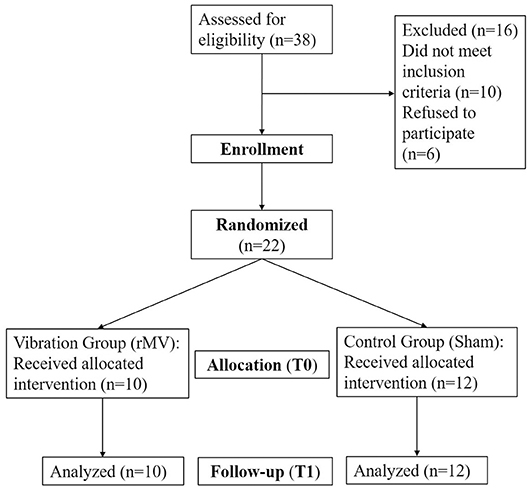 Assessed for eligibility (n=38)

Excluded (n=16)
Did not meet inclusion criteria (n=10)
Refused to participate (n=6)

Enrollment

Randomized (n=22)

Vibration Group (rMV): Received allocated intervention (n=10)

Allocation (T0)

Control Group (Sham): Received allocated intervention (n=12)

Analyzed (n=10)

Follow-up (T1)

Analyzed (n=12)